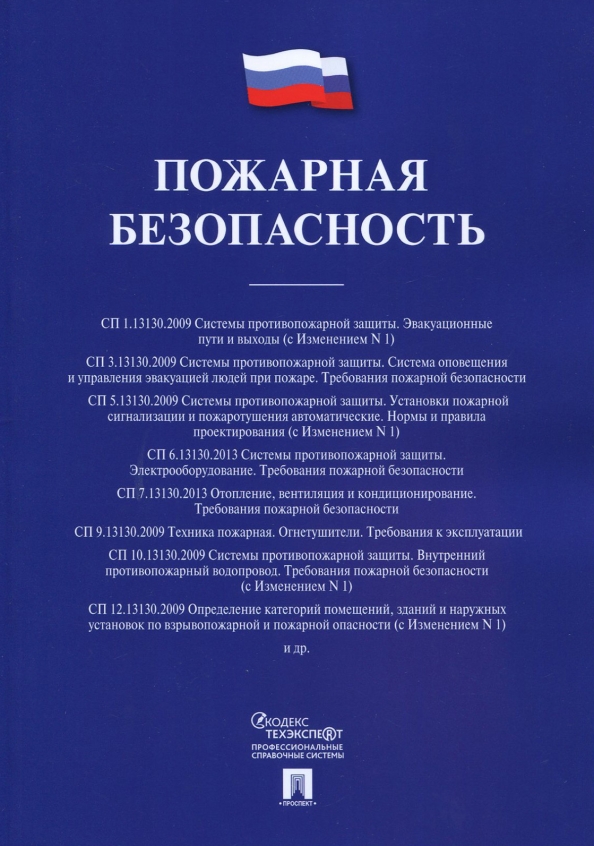 ПОЖАРНАЯ БЕЗОПАСНОСТЬ

СП 1.13130.2009 Системы противопожарной защиты. Эвакуационные пути и выходы (с Изменением N 1)

СП 3.13130.2009 Системы противопожарной защиты. Система оповещения и управления эвакуацией людей при пожаре. Требования пожарной безопасности

СП 5.13130.2009 Системы противопожарной защиты. Установки пожарной сигнализации и пожаротушения автоматические. Нормы и правила проектирования (с Изменением N 1)

СП 6.13130.2013 Системы противопожарной защиты. Электрооборудование. Требования пожарной безопасности

СП 7.13130.2013 Отопление, вентиляция и кондиционирование. Требования пожарной безопасности

СП 9.13130.2009 Техника пожарная. Огнетушители. Требования к эксплуатации

СП 10.13130.2009 Системы противопожарной защиты. Внутренний противопожарный водопровод. Требования пожарной безопасности (с Изменением N 1)

СП 12.13130.2009 Определение категорий помещений, зданий и наружных установок по взрывопожарной и пожарной опасности (с Изменением N 1)

и др.

КОДЕКС ТЕХЭКСПЕРТ
ПРОФЕССИОНАЛЬНЫЕ СПРАВОЧНЫЕ СИСТЕМЫ

ПРОСПЕКТ